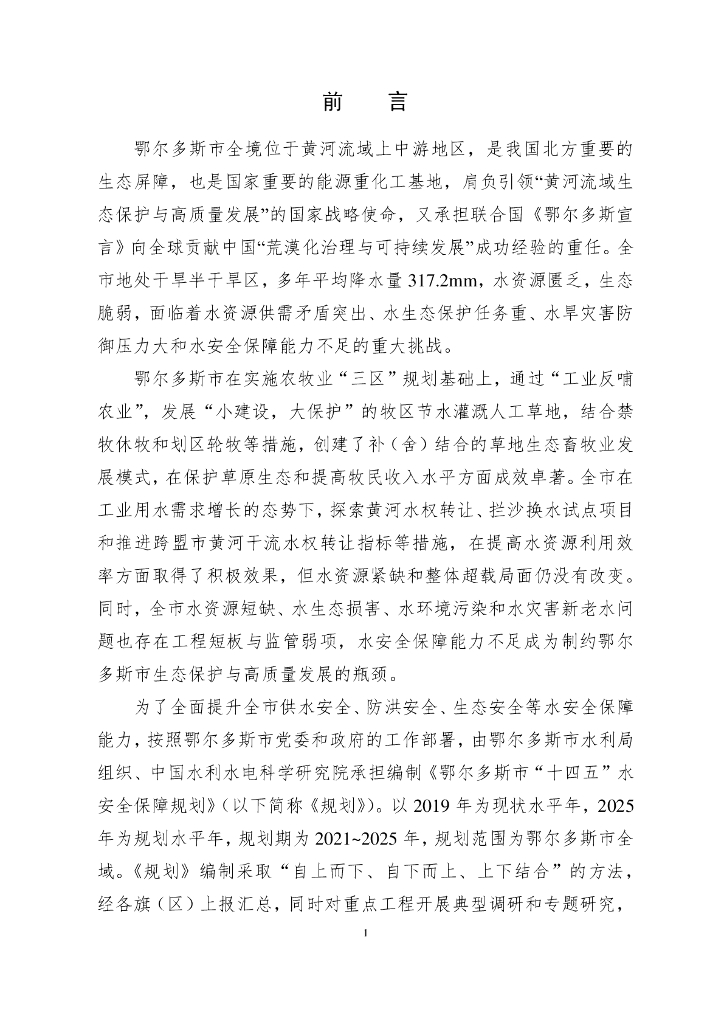 前　言

鄂尔多斯市全境位于黄河流域上中游地区，是我国北方重要的生态屏障，也是国家重要的能源重化工基地，肩负引领“黄河流域生态保护与高质量发展”的国家战略使命，又承担联合国《鄂尔多斯宣言》向全球贡献中国“荒漠化治理与可持续发展”成功经验的重任。全市地处干旱半干旱区，多年平均降水量 317.2mm，水资源匮乏，生态脆弱，面临着水资源供需矛盾突出、水生态保护任务重、水旱灾害防御压力大和水安全保障能力不足的重大挑战。

鄂尔多斯市在实施农牧业“三区”规划基础上，通过“工业反哺农业”，发展“小建设，大保护”的牧区节水灌溉人工草地，结合禁牧休牧和划区轮牧等措施，创建了补（舍）结合的草地生态畜牧业发展模式，在保护草原生态和提高牧民收入水平方面成效卓著。全市在工业用水需求增长的态势下，探索黄河水权转让、拦沙换水试点项目和推进跨盟市黄河干流水权转让指标等措施，在提高水资源利用效率方面取得了积极效果，但水资源紧缺和整体超载局面仍没有改变。同时，全市水资源短缺、水生态损害、水环境污染和水灾害新老水问题也存在工程短板与监管弱项，水安全保障能力不足成为制约鄂尔多斯市生态保护与高质量发展的瓶颈。

为了全面提升全市供水安全、防洪安全、生态安全等水安全保障能力，按照鄂尔多斯市党委和政府的工作部署，由鄂尔多斯市水利局组织、中国水利水电科学研究院承担编制《鄂尔多斯市“十四五”水安全保障规划》（以下简称《规划》）。以 2019 年为现状水平年，2025 年为规划水平年，规划期为 2021~2025 年，规划范围为鄂尔多斯市全域。《规划》编制采取“自上而下、自下而上、上下结合”的方法，经各旗（区）上报汇总，同时对重点工程开展典型调研和专题研究，

I